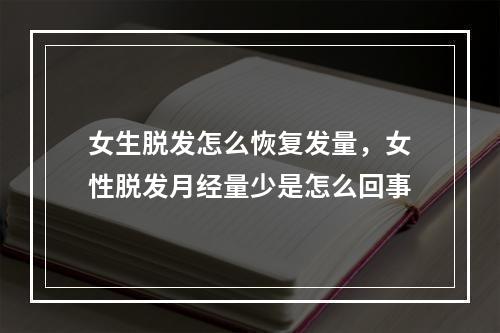 女生脱发怎么恢复发量，女性脱发月经量少是怎么回事